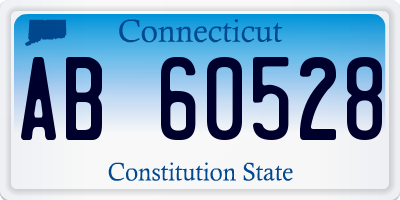 Connecticut

AB 60528

Constitution State